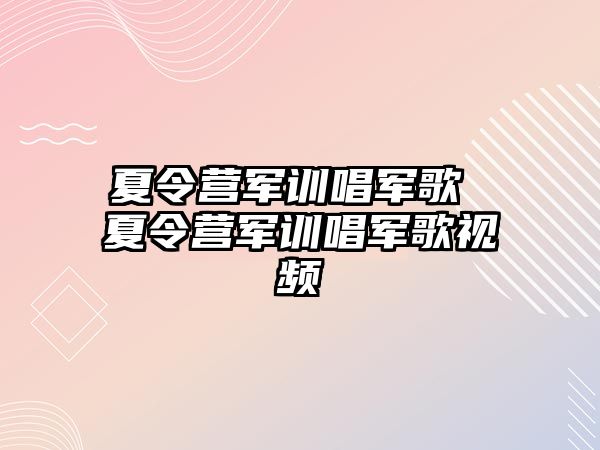 夏令营军训唱军歌 夏令营军训唱军歌视频